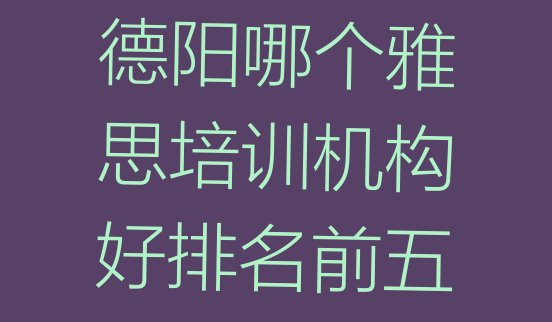 德阳哪个雅思培训机构好排名前五